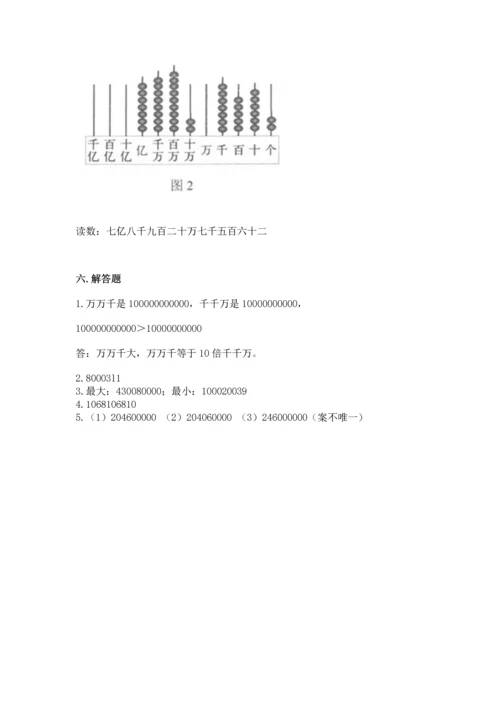 千亿 百亿 十亿 亿 千万 百万 十万 万 千 百 十 个

图 2

读数：七亿八千九百二十万七千五百六十二

六. 解答题

1. 万万千是 100000000000，千千万是 10000000000，

100000000000＞10000000000

答：万万千大，万万千等于 10 倍千千万。

2. 8000311
3. 最大：430080000；最小：100020039
4. 1068106810
5. （1）204600000 （2）204060000 （3）246000000（案不唯一）